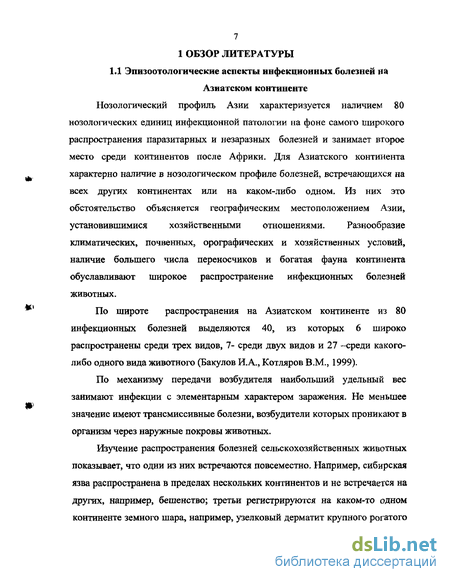 7

1 ОБЗОР ЛИТЕРАТУРЫ

1.1 Эпизоотологические аспекты инфекционных болезней на Азиатском континенте

Нозологический профиль Азии характеризуется наличием 80 нозологических единиц инфекционной патологии на фоне самого широкого распространения паразитарных и незаразных болезней и занимает второе место среди континентов после Африки. Для Азиатского континента характерно наличие в нозологическом профиле болезней, встречающихся на всех других континентах или на каком-либо одном. Из них это обстоятельство объясняется географическим местоположением Азии, установившимися хозяйственными отношениями. Разнообразие климатических, почвенных, орографических и хозяйственных условий, наличие большего числа переносчиков и богатая фауна континента обуславливают широкое распространение инфекционных болезней животных.

По широте распространения на Азиатском континенте из 80 инфекционных болезней выделяются 40, из которых 6 широко распространены среди трех видов, 7- среди двух видов и 27 –среди какого-либо одного вида животного (Бакулов И.А., Котляров В.М., 1999).

По механизму передачи возбудителя наибольший удельный вес занимают инфекции с элементарным характером заражения. Не меньшее значение имеют трансмиссивные болезни, возбудители которых проникают в организм через наружные покровы животных.

Изучение распространения болезней сельскохозяйственных животных показывает, что одни из них встречаются повсеместно. Например, сибирская язва распространена в пределах нескольких континентов и не встречается на других, например, бешенство; третьи регистрируются на каком-то одном континенте земного шара, например, узелковый дерматит крупного рогатого

dsLib.net
библиотека диссертаций